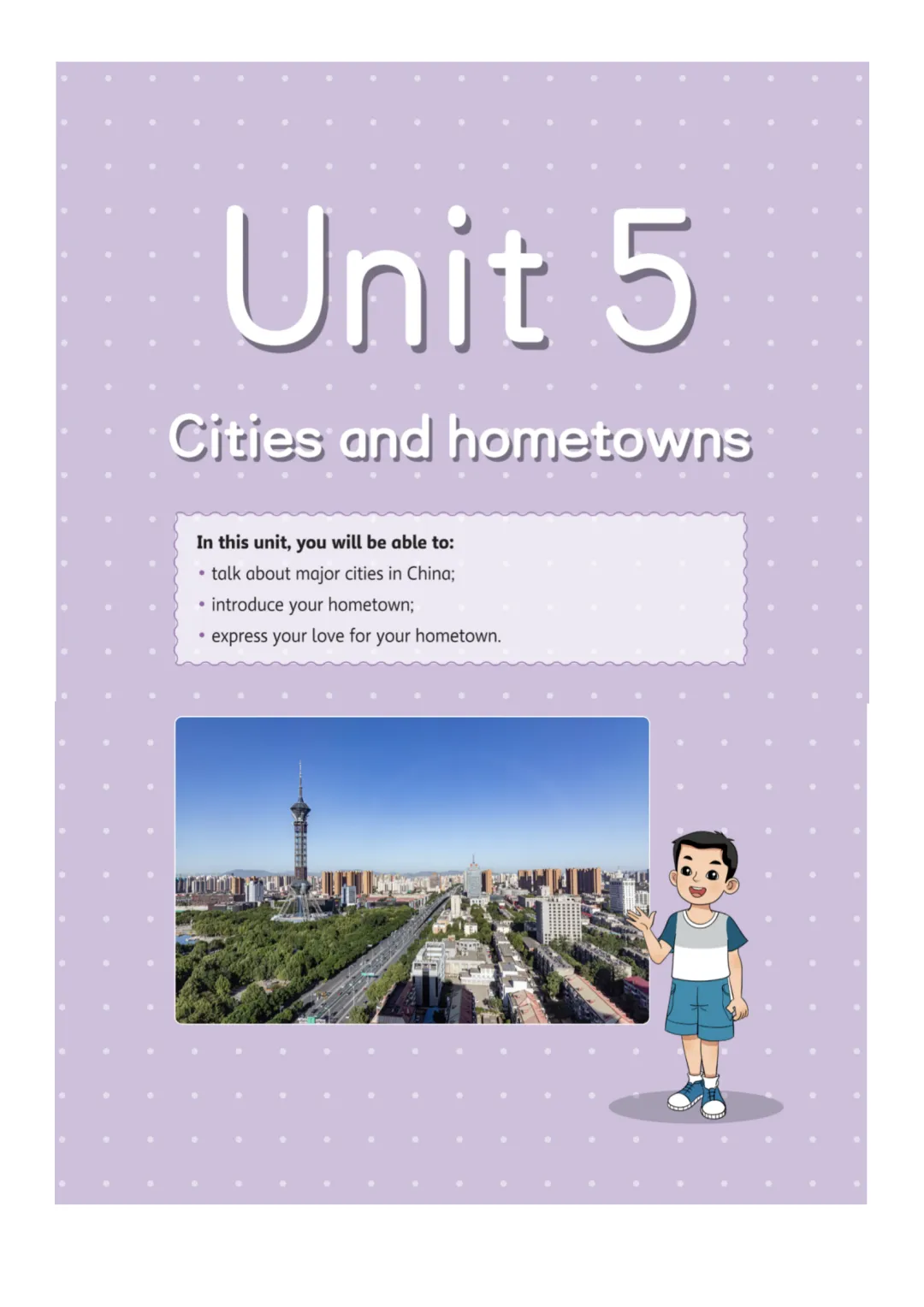 Unit 5

Cities and hometowns

In this unit, you will be able to:
• talk about major cities in China;
• introduce your hometown;
• express your love for your hometown.